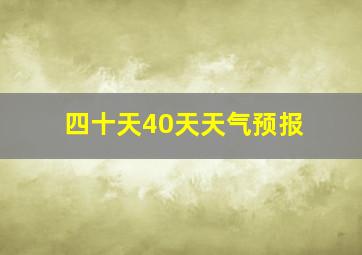 四十天40天天气预报